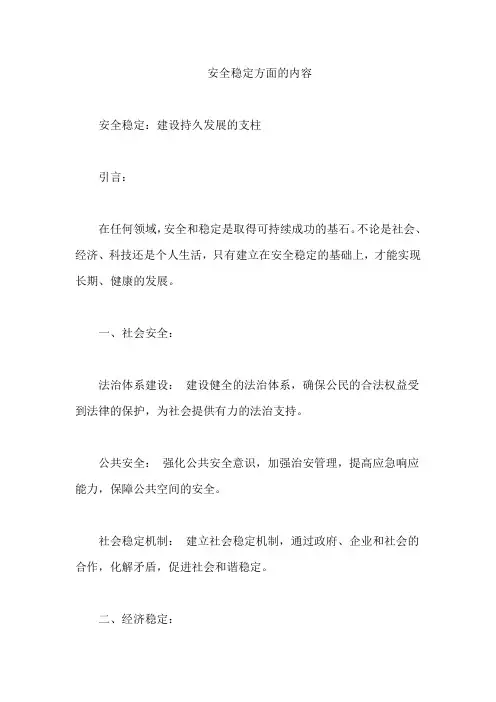 安全稳定方面的内容

安全稳定：建设持久发展的支柱

引言：

在任何领域，安全和稳定是取得可持续成功的基石。不论是社会、经济、科技还是个人生活，只有建立在安全稳定的基础上，才能实现长期、健康的发展。

一、社会安全：

法治体系建设： 建设健全的法治体系，确保公民的合法权益受到法律的保护，为社会提供有力的法治支持。

公共安全： 强化公共安全意识，加强治安管理，提高应急响应能力，保障公共空间的安全。

社会稳定机制： 建立社会稳定机制，通过政府、企业和社会的合作，化解矛盾，促进社会和谐稳定。

二、经济稳定：